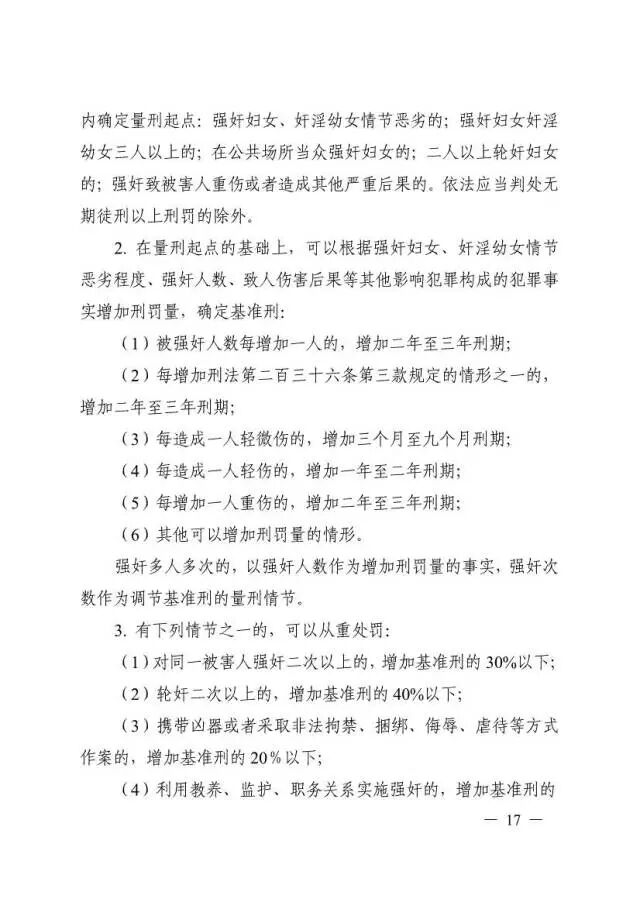 内确定量刑起点：强奸妇女、奸淫幼女情节恶劣的；强奸妇女奸淫幼女三人以上的；在公共场所当众强奸妇女的；二人以上轮奸妇女的；强奸致被害人重伤或者造成其他严重后果的。依法应当判处无期徒刑以上刑罚的除外。

2. 在量刑起点的基础上，可以根据强奸妇女、奸淫幼女情节恶劣程度、强奸人数、致人伤害后果等其他影响犯罪构成的犯罪事实增加刑罚量，确定基准刑：

（1）被强奸人数每增加一人的，增加二年至三年刑期；

（2）每增加刑法第二百三十六条第三款规定的情形之一的，增加二年至三年刑期；

（3）每造成一人轻微伤的，增加三个月至九个月刑期；

（4）每造成一人轻伤的，增加一年至二年刑期；

（5）每增加一人重伤的，增加二年至三年刑期；

（6）其他可以增加刑罚量的情形。

强奸多人多次的，以强奸人数作为增加刑罚量的事实，强奸次数作为调节基准刑的量刑情节。

3. 有下列情节之一的，可以从重处罚：

（1）对同一被害人强奸二次以上的，增加基准刑的30%以下；

（2）轮奸二次以上的，增加基准刑的40%以下；

（3）携带凶器或者采取非法拘禁、捆绑、侮辱、虐待等方式作案的，增加基准刑的20%以下；

（4）利用教养、监护、职务关系实施强奸的，增加基准刑的

— 17 —